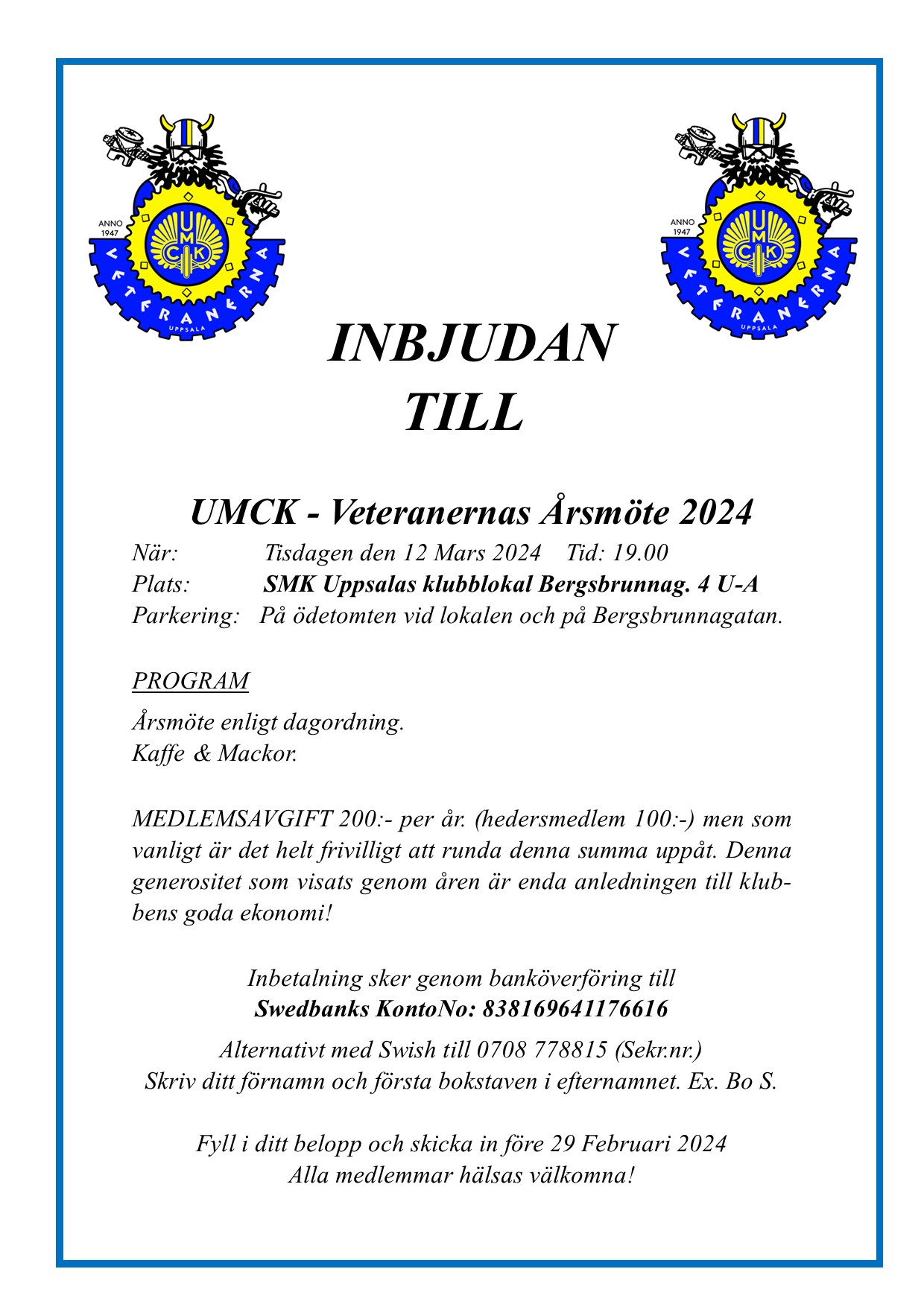 ANNO 1947
UMCK
VETERANERNA
UPPSALA

ANNO 1947
UMCK
VETERANERNA
UPPSALA

INBJUDAN
TILL

UMCK - Veteranernas Årsmöte 2024

När: Tisdagen den 12 Mars 2024 Tid: 19.00
Plats: SMK Uppsalas klubblokal Bergsbrunnag. 4 U-A
Parkering: På ödetomten vid lokalen och på Bergsbrunnagatan.

PROGRAM

Årsmöte enligt dagordning.
Kaffe & Mackor.

MEDLEMSAVGIFT 200:- per år. (hedersmedlem 100:-) men som vanligt är det helt frivilligt att runda denna summa uppåt. Denna generositet som visats genom åren är enda anledningen till klubbens goda ekonomi!

Inbetalning sker genom banköverföring till
Swedbanks KontoNo: 838169641176616

Alternativt med Swish till 0708 778815 (Sekr.nr.)
Skriv ditt förnamn och första bokstaven i efternamnet. Ex. Bo S.

Fyll i ditt belopp och skicka in före 29 Februari 2024
Alla medlemmar hälsas välkomna!